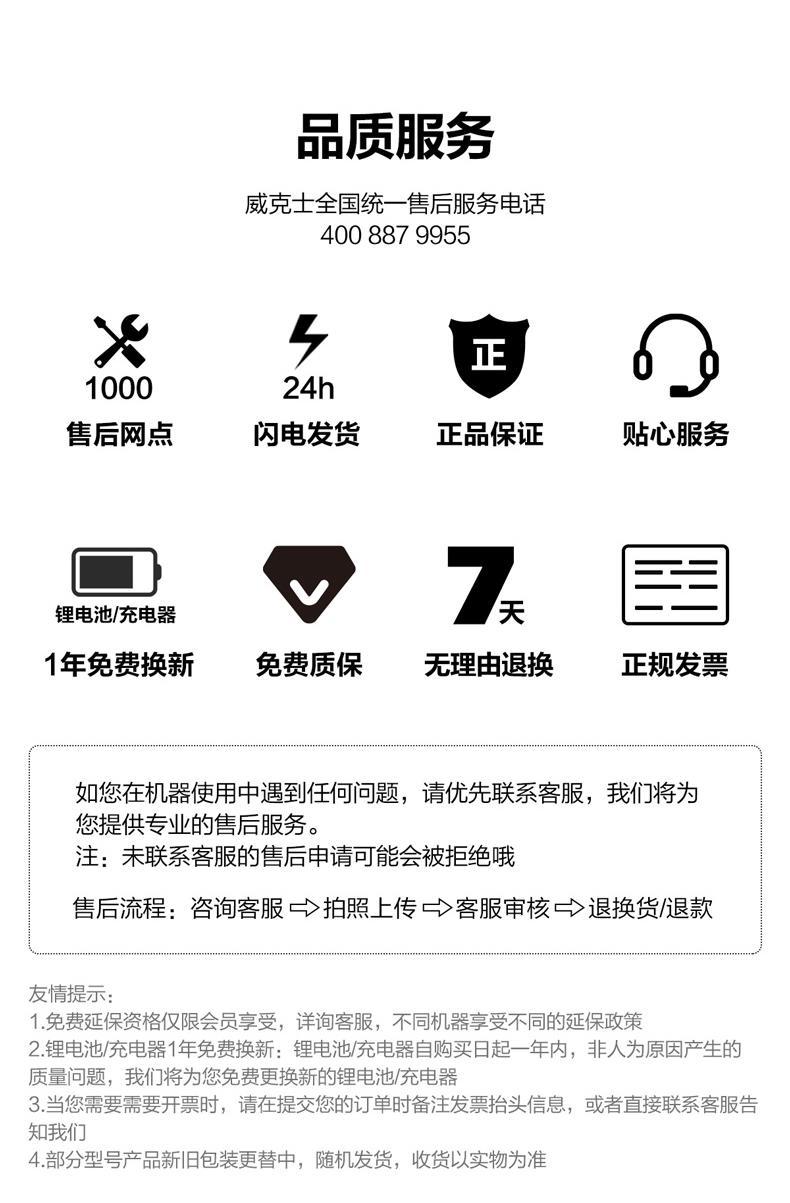 品质服务

威克士全国统一售后服务电话
400 887 9955

1000
售后网点

24h
闪电发货

正
正品保证

贴心服务

锂电池/充电器
1年免费换新

免费质保

7天
无理由退换

正规发票

如您在机器使用中遇到任何问题，请优先联系客服，我们将为您提供专业的售后服务。
注：未联系客服的售后申请可能会被拒绝哦

售后流程：咨询客服 ⇨ 拍照上传 ⇨ 客服审核 ⇨ 退换货/退款

友情提示：
1.免费延保资格仅限会员享受，详询客服，不同机器享受不同的延保政策
2.锂电池/充电器1年免费换新：锂电池/充电器自购买日起一年内，非人为原因产生的质量问题，我们将为您免费更换新的锂电池/充电器
3.当您需要需要开票时，请在提交您的订单时备注发票抬头信息，或者直接联系客服告知我们
4.部分型号产品新旧包装更替中，随机发货，收货以实物为准